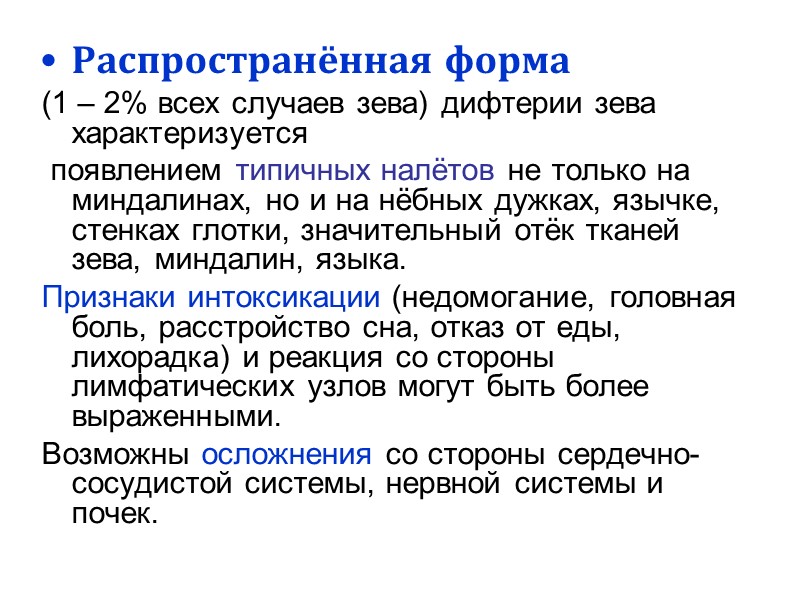 • Распространённая форма

(1 – 2% всех случаев зева) дифтерии зева характеризуется

появлением типичных налётов не только на миндалинах, но и на нёбных дужках, язычке, стенках глотки, значительный отёк тканей зева, миндалин, языка.

Признаки интоксикации (недомогание, головная боль, расстройство сна, отказ от еды, лихорадка) и реакция со стороны лимфатических узлов могут быть более выраженными.

Возможны осложнения со стороны сердечно-сосудистой системы, нервной системы и почек.